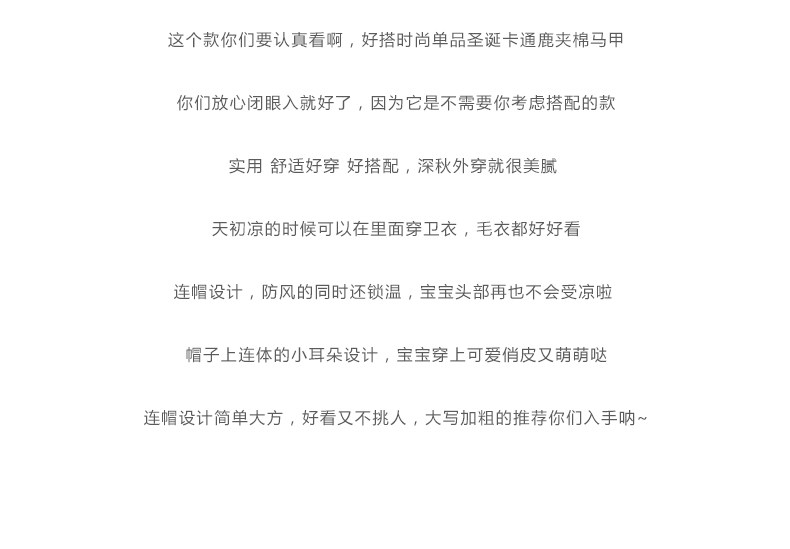 这个款你们要认真看啊，好搭时尚单品圣诞卡通鹿夹棉马甲

你们放心闭眼入就好了，因为它是不需要你考虑搭配的款

实用 舒适好穿 好搭配，深秋外穿就很美腻

天初凉的时候可以在里面穿卫衣，毛衣都好好看

连帽设计，防风的同时还锁温，宝宝头部再也不会受凉啦

帽子上连体的小耳朵设计，宝宝穿上可爱俏皮又萌萌哒

连帽设计简单大方，好看又不挑人，大写加粗的推荐你们入手呐~